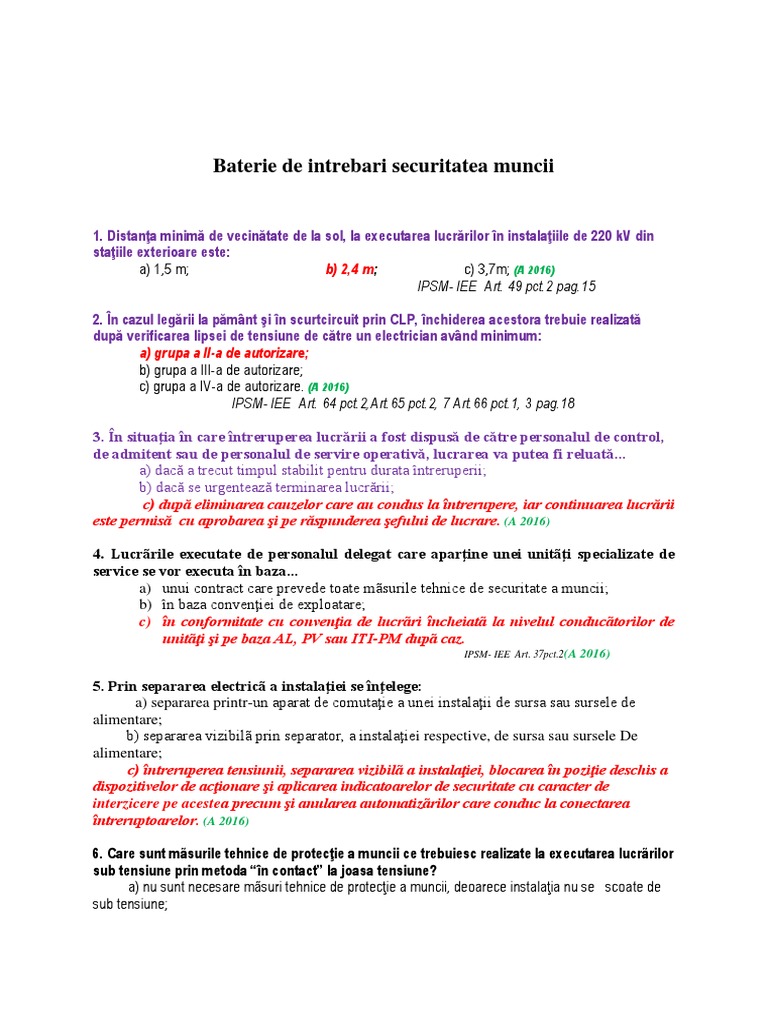 Baterie de intrebari securitatea muncii

1. Distanţa minimă de vecinătate de la sol, la executarea lucrărilor în instalaţiile de 220 kV din staţiile exterioare este:
a) 1,5 m; b) 2,4 m; c) 3,7m; (A 2016)
IPSM- IEE Art. 49 pct.2 pag.15

2. În cazul legării la pământ şi în scurtcircuit prin CLP, închiderea acestora trebuie realizată după verificarea lipsei de tensiune de către un electrician având minimum:
a) grupa a II-a de autorizare;
b) grupa a III-a de autorizare;
c) grupa a IV-a de autorizare. (A 2016)
IPSM- IEE Art. 64 pct.2,Art.65 pct.2, 7 Art.66 pct.1, 3 pag.18

3. În situaţia în care întreruperea lucrării a fost dispusă de către personalul de control, de admitent sau de personalul de servire operativă, lucrarea va putea fi reluată...
a) dacă a trecut timpul stabilit pentru durata întreruperii;
b) dacă se urgentează terminarea lucrării;
c) după eliminarea cauzelor care au condus la întrerupere, iar continuarea lucrării este permisă cu aprobarea şi pe răspunderea şefului de lucrare. (A 2016)

4. Lucrările executate de personalul delegat care aparţine unei unităţi specializate de service se vor executa în baza...
a) unui contract care prevede toate măsurile tehnice de securitate a muncii;
b) în baza convenţiei de exploatare;
c) în conformitate cu convenţia de lucrări încheiată la nivelul conducătorilor de unităţi şi pe baza AL, PV sau ITI-PM după caz.
IPSM- IEE Art. 37pct.2(A 2016)

5. Prin separarea electrică a instalaţiei se înţelege:
a) separarea printr-un aparat de comutaţie a unei instalaţii de sursa sau sursele de alimentare;
b) separarea vizibilă prin separator, a instalaţiei respective, de sursa sau sursele De alimentare;
c) întreruperea tensiunii, separarea vizibilă a instalaţiei, blocarea în poziţie deschis a dispozitivelor de acţionare şi aplicarea indicatoarelor de securitate cu caracter de interzicere pe acestea precum şi anularea automatizărilor care conduc la conectarea întreruptoarelor. (A 2016)

6. Care sunt măsurile tehnice de protecţie a muncii ce trebuiesc realizate la executarea lucrărilor sub tensiune prin metoda "în contact" la joasa tensiune?
a) nu sunt necesare măsuri tehnice de protecţie a muncii, deoarece instalaţia nu se scoate de sub tensiune;